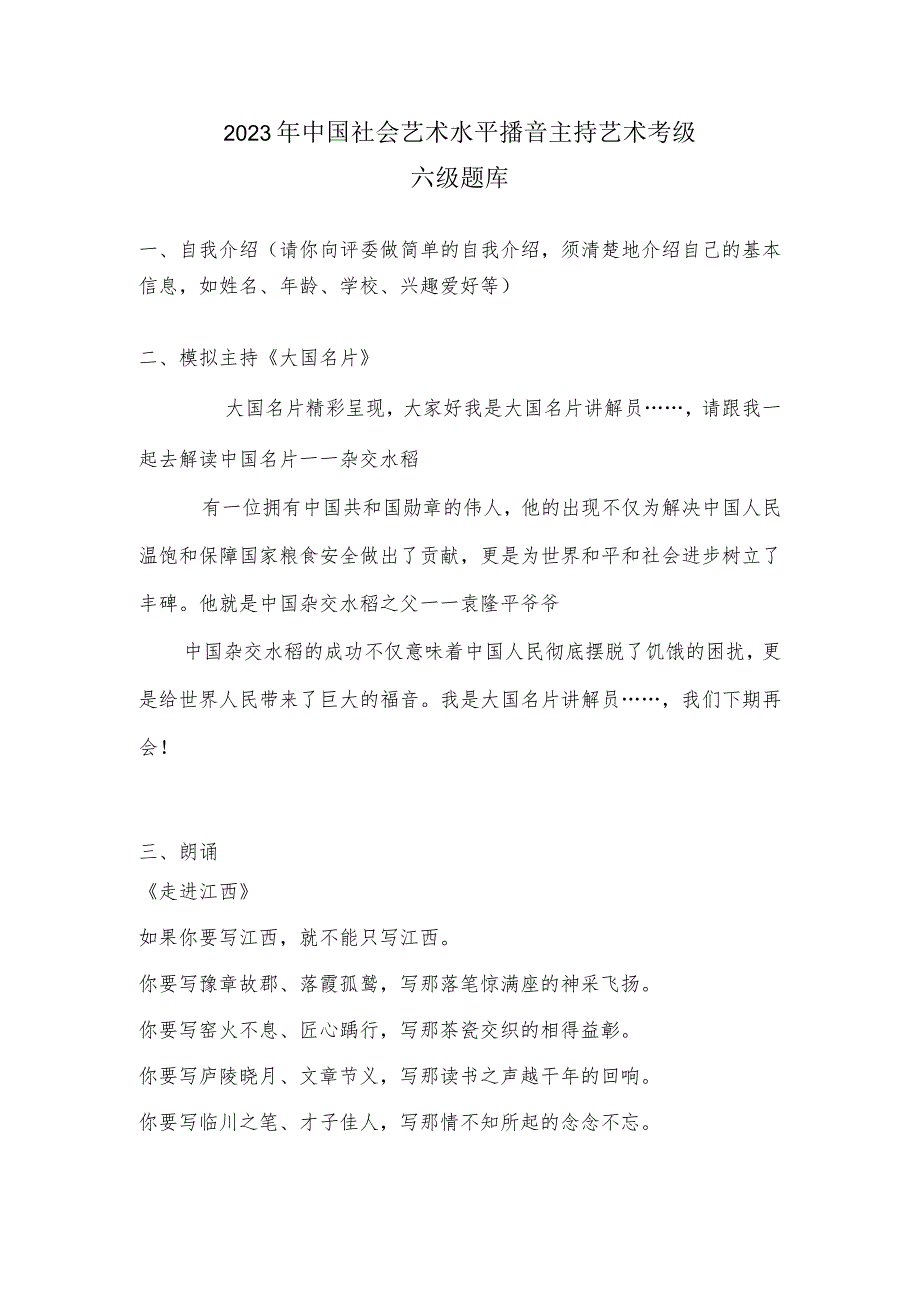 2023年中国社会艺术水平播音主持艺术考级
六级题库

一、自我介绍（请你向评委做简单的自我介绍，须清楚地介绍自己的基本信息，如姓名、年龄、学校、兴趣爱好等）

二、模拟主持《大国名片》

大国名片精彩呈现，大家好我是大国名片讲解员……，请跟我一起去解读中国名片一一杂交水稻

有一位拥有中国共和国勋章的伟人，他的出现不仅为解决中国人民温饱和保障国家粮食安全做出了贡献，更是为世界和平和社会进步树立了丰碑。他就是中国杂交水稻之父一一袁隆平爷爷

中国杂交水稻的成功不仅意味着中国人民彻底摆脱了饥饿的困扰，更是给世界人民带来了巨大的福音。我是大国名片讲解员……，我们下期再会！

三、朗诵
《走进江西》
如果你要写江西，就不能只写江西。
你要写豫章故郡、落霞孤鹜，写那落笔惊满座的神采飞扬。
你要写窑火不息、匠心踽行，写那茶瓷交织的相得益彰。
你要写庐陵晓月、文章节义，写那读书之声越千年的回响。
你要写临川之笔、才子佳人，写那情不知所起的念念不忘。